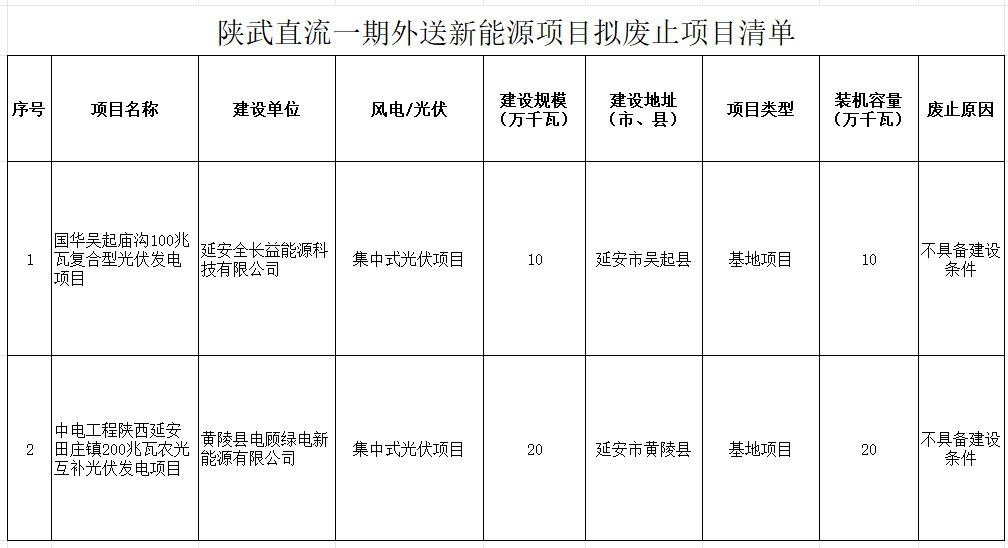 陕武直流一期外送新能源项目拟废止项目清单

| 序号 | 项目名称 | 建设单位 | 风电/光伏 | 建设规模（万千瓦） | 建设地址（市、县） | 项目类型 | 装机容量（万千瓦） | 废止原因 |
|---|---|---|---|---|---|---|---|---|
| 1 | 国华吴起庙沟100兆瓦复合型光伏发电项目 | 延安全长益能源科技有限公司 | 集中式光伏项目 | 10 | 延安市吴起县 | 基地项目 | 10 | 不具备建设条件 |
| 2 | 中电工程陕西延安田庄镇200兆瓦农光互补光伏发电项目 | 黄陵县电顾绿电新能源有限公司 | 集中式光伏项目 | 20 | 延安市黄陵县 | 基地项目 | 20 | 不具备建设条件 |